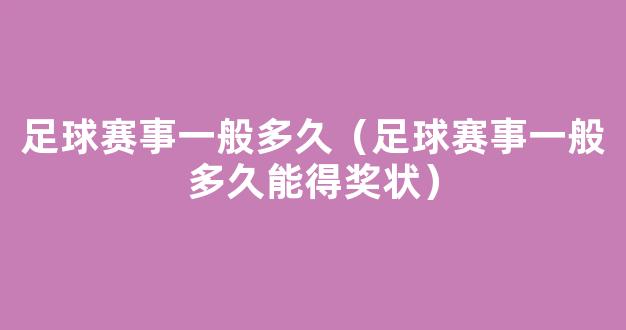 足球赛事一般多久（足球赛事一般多久能得奖状）